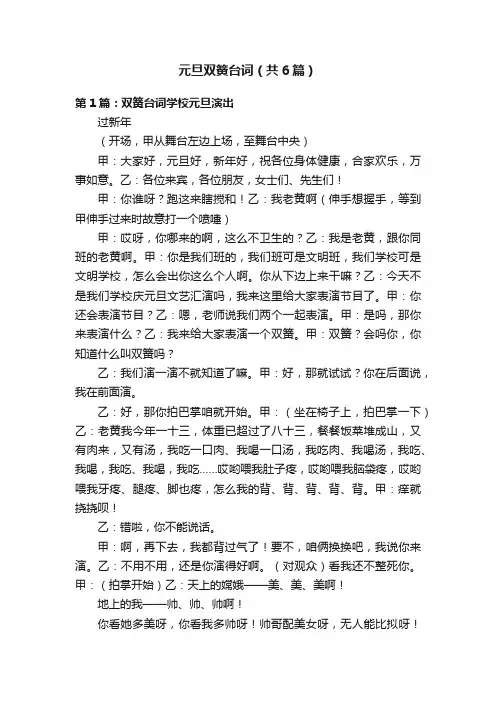 元旦双簧台词（共6篇）

第1篇：双簧台词学校元旦演出

过新年

（开场，甲从舞台左边上场，至舞台中央）

甲：大家好，元旦好，新年好，祝各位身体健康，合家欢乐，万事如意。乙：各位来宾，各位朋友，女士们、先生们！

甲：你谁呀？跑这来瞎搅和！乙：我老黄啊（伸手想握手，等到甲伸手过来时故意打一个喷嚏）

甲：哎呀，你哪来的啊，这么不卫生的？乙：我是老黄，跟你同班的老黄啊。甲：你是我们班的，我们班可是文明班，我们学校可是文明学校，怎么会出你这么个人啊。你从下边上来干嘛？乙：今天不是我们学校庆元旦文艺汇演吗，我来这里给大家表演节目了。甲：你还会表演节目？乙：嗯，老师说我们两个一起表演。甲：是吗，那你来表演什么？乙：我来给大家表演一个双簧。甲：双簧？会吗你，你知道什么叫双簧吗？

乙：我们演一演不就知道了嘛。甲：好，那就试试？你在后面说，我在前面演。

乙：好，那你拍巴掌咱就开始。甲：（坐在椅子上，拍巴掌一下）乙：老黄我今年一十三，体重已超过了八十三，餐餐饭菜堆成山，又有肉来，又有汤，我吃一口肉、我喝一口汤，我吃肉、我喝汤，我吃、我喝，我吃、我喝，我吃……哎哟喂我肚子疼，哎哟喂我脑袋疼，哎哟喂我牙疼、腿疼、脚也疼，怎么我的背、背、背、背、背。甲：痒就挠挠呗！

乙：错啦，你不能说话。

甲：啊，再下去，我都背过气了！要不，咱俩换换吧，我说你来演。乙：不用不用，还是你演得好啊。（对观众）看我还不整死你。甲：（拍掌开始）乙：天上的嫦娥——美、美、美啊！

地上的我——帅、帅、帅啊！

你看她多美呀，你看我多帅呀！帅哥配美女呀，无人能比拟呀！